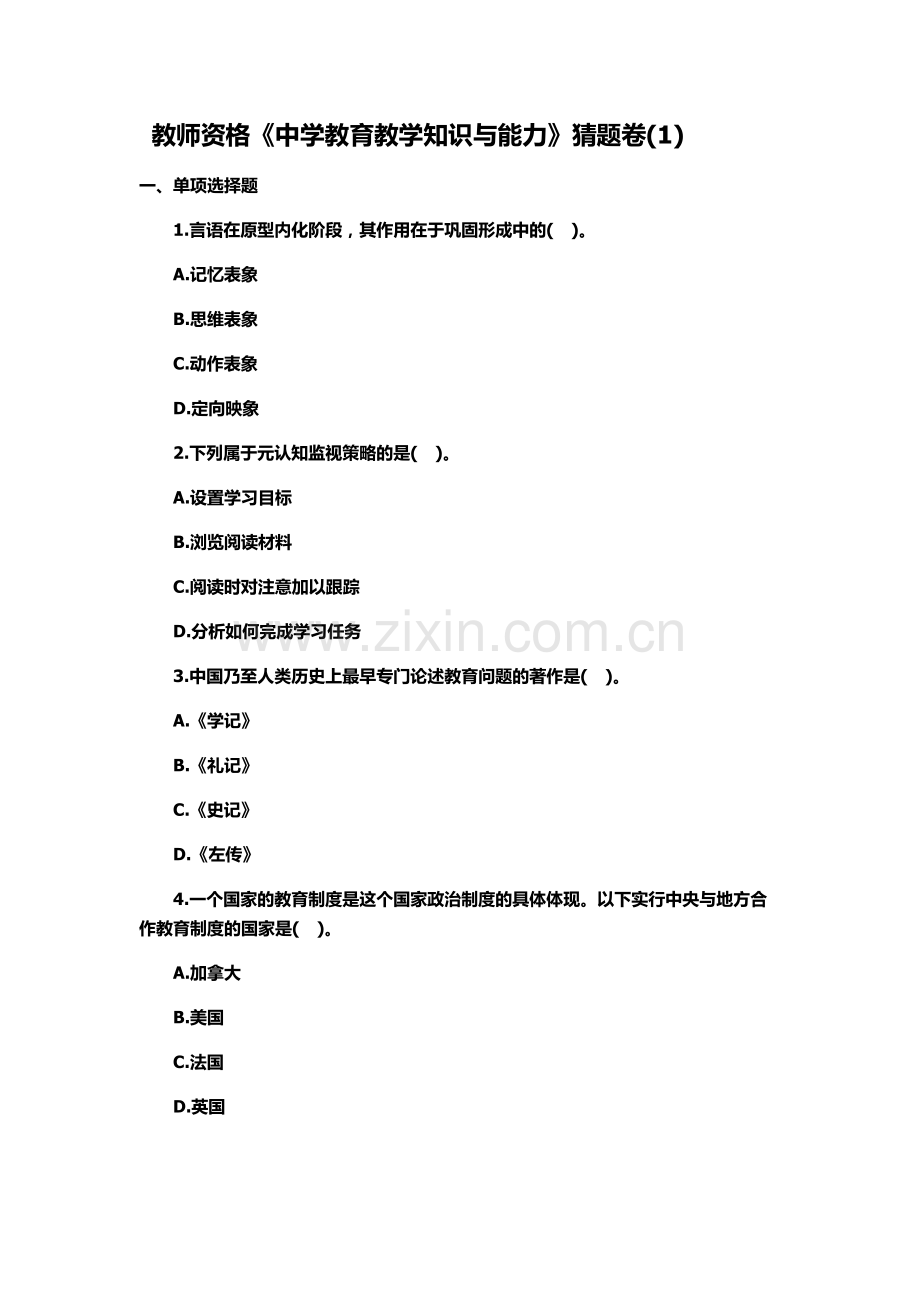 教师资格《中学教育教学知识与能力》猜题卷(1)

一、单项选择题

1.言语在原型内化阶段，其作用在于巩固形成中的( )。

A.记忆表象

B.思维表象

C.动作表象

D.定向映象

2.下列属于元认知监视策略的是( )。

A.设置学习目标

B.浏览阅读材料

C.阅读时对注意加以跟踪

D.分析如何完成学习任务

www.zixin.com.cn

3.中国乃至人类历史上最早专门论述教育问题的著作是( )。

A.《学记》

B.《礼记》

C.《史记》

D.《左传》

4.一个国家的教育制度是这个国家政治制度的具体体现。以下实行中央与地方合作教育制度的国家是( )。

A.加拿大

B.美国

C.法国

D.英国